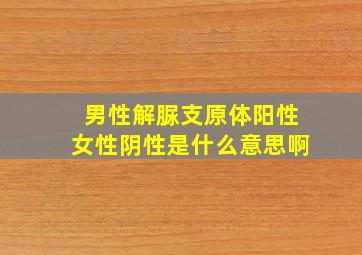 男性解脲支原体阳性
女性阴性是什么意思啊